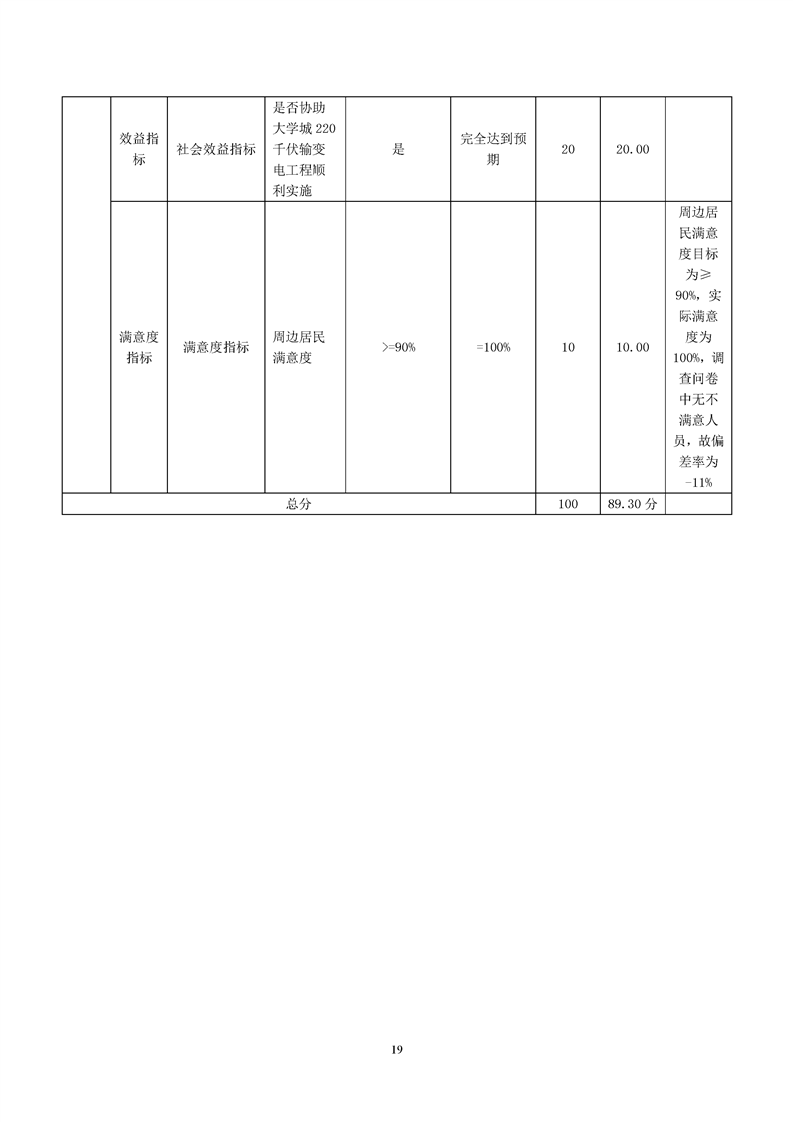 |  | 效益指标 | 社会效益指标 | 是否协助大学城220千伏输变电工程顺利实施 | 是 | 完全达到预期 | 20 | 20.00 |  |
|---|---|---|---|---|---|---|---|---|
|  | 满意度指标 | 满意度指标 | 周边居民满意度 | >=90% | =100% | 10 | 10.00 | 周边居民满意度目标为≥90%，实际满意度为100%，调查问卷中无不满意人员，故偏差率为-11% |
| 总分 |  |  |  |  |  | 100 | 89.30分 |  |

19